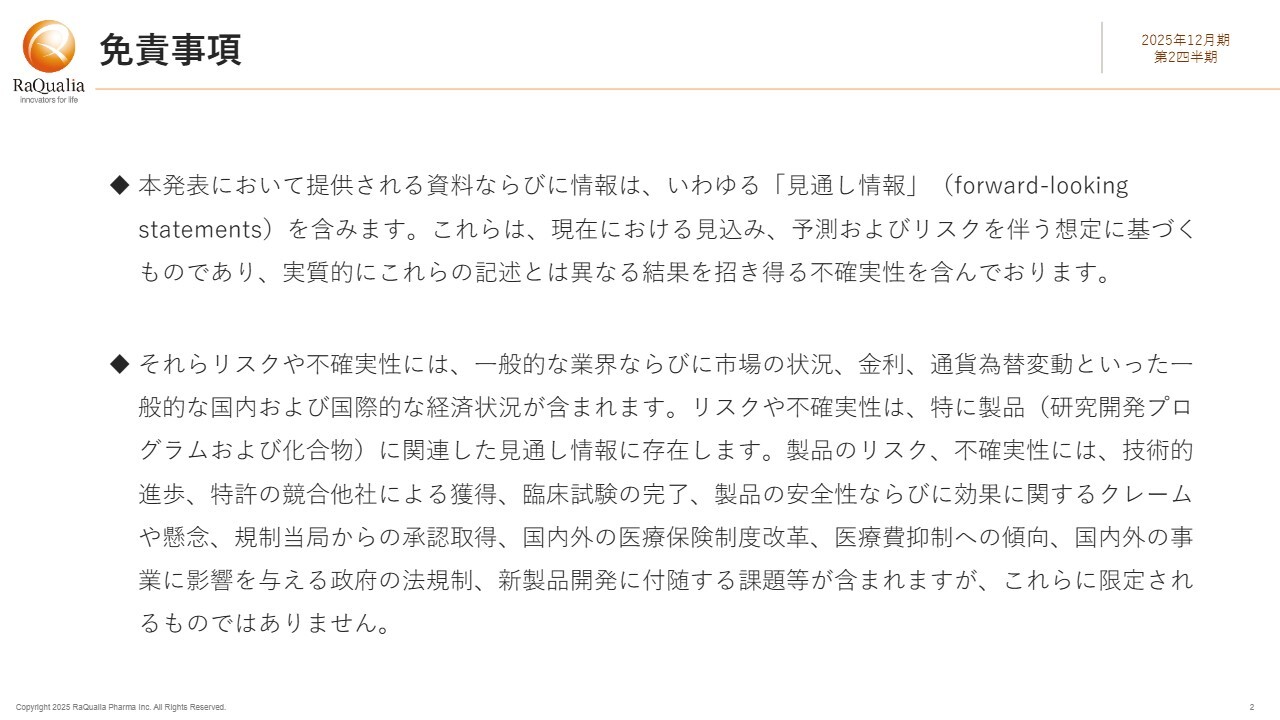 RaQualia
innovators for life

免責事項

2025年12月期
第2四半期

◆ 本発表において提供される資料ならびに情報は、いわゆる「見通し情報」（forward-looking statements）を含みます。これらは、現在における見込み、予測およびリスクを伴う想定に基づくものであり、実質的にこれらの記述とは異なる結果を招き得る不確実性を含んでおります。

◆ それらリスクや不確実性には、一般的な業界ならびに市場の状況、金利、通貨為替変動といった一般的な国内および国際的な経済状況が含まれます。リスクや不確実性は、特に製品（研究開発プログラムおよび化合物）に関連した見通し情報に存在します。製品のリスク、不確実性には、技術的進歩、特許の競合他社による獲得、臨床試験の完了、製品の安全性ならびに効果に関するクレームや懸念、規制当局からの承認取得、国内外の医療保険制度改革、医療費抑制への傾向、国内外の事業に影響を与える政府の法規制、新製品開発に付随する課題等が含まれますが、これらに限定されるものではありません。

Copyright 2025 RaQualia Pharma Inc. All Rights Reserved.

2